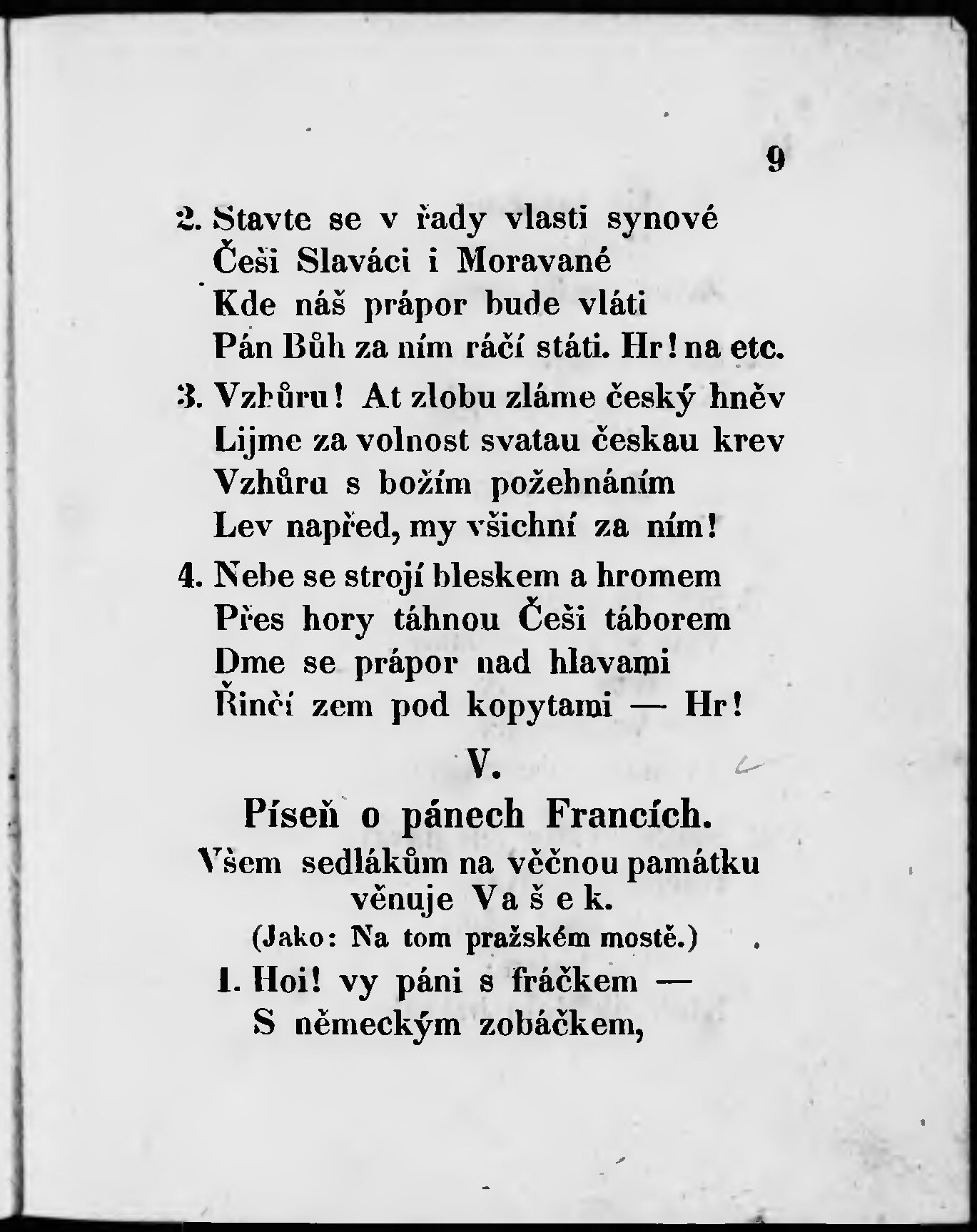 9

2. Stavte se v řady vlasti synové
Češi Slaváci i Moravané
Kde náš prápor bude vláti
Pán Bůh za ním ráčí státi. Hr! na etc.

3. Vzhůru! At zlobu zláme český hněv
Lijme za volnost svatau českau krev
Vzhůru s božím požehnáním
Lev napřed, my všichní za ním!

4. Nebe se strojí bleskem a hromem
Přes hory táhnou Češi táborem
Dme se prápor nad hlavami
Řinčí zem pod kopytami — Hr!

V.

Píseň o pánech Francích.

Všem sedlákům na věčnou památku věnuje Vašek.

(Jako: Na tom pražském mostě.)

1. Hoi! vy páni s fráčkem —
S německým zobáčkem,